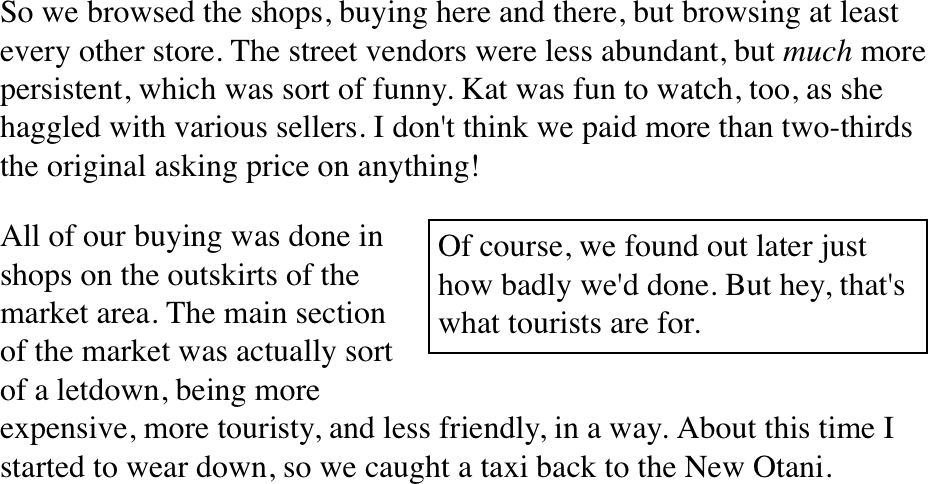 So we browsed the shops, buying here and there, but browsing at least every other store. The street vendors were less abundant, but much more persistent, which was sort of funny. Kat was fun to watch, too, as she haggled with various sellers. I don't think we paid more than two-thirds the original asking price on anything!

All of our buying was done in shops on the outskirts of the market area. The main section of the market was actually sort of a letdown, being more expensive, more touristy, and less friendly, in a way. About this time I started to wear down, so we caught a taxi back to the New Otani.

Of course, we found out later just how badly we'd done. But hey, that's what tourists are for.